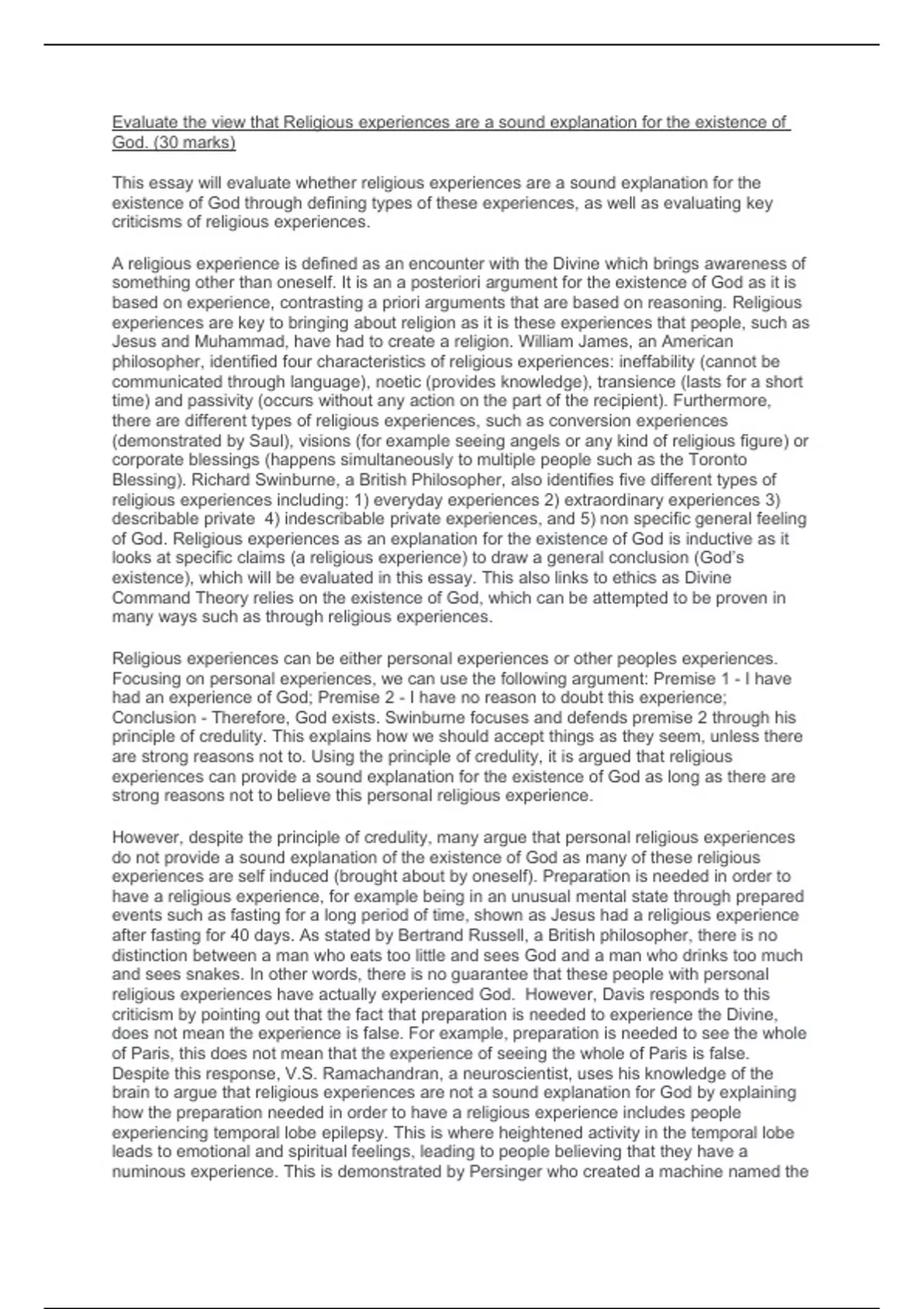 Evaluate the view that Religious experiences are a sound explanation for the existence of God. (30 marks)

This essay will evaluate whether religious experiences are a sound explanation for the existence of God through defining types of these experiences, as well as evaluating key criticisms of religious experiences.

A religious experience is defined as an encounter with the Divine which brings awareness of something other than oneself. It is an a posteriori argument for the existence of God as it is based on experience, contrasting a priori arguments that are based on reasoning. Religious experiences are key to bringing about religion as it is these experiences that people, such as Jesus and Muhammad, have had to create a religion. William James, an American philosopher, identified four characteristics of religious experiences: ineffability (cannot be communicated through language), noetic (provides knowledge), transience (lasts for a short time) and passivity (occurs without any action on the part of the recipient). Furthermore, there are different types of religious experiences, such as conversion experiences (demonstrated by Saul), visions (for example seeing angels or any kind of religious figure) or corporate blessings (happens simultaneously to multiple people such as the Toronto Blessing). Richard Swinburne, a British Philosopher, also identifies five different types of religious experiences including: 1) everyday experiences 2) extraordinary experiences 3) describable private 4) indescribable private experiences, and 5) non specific general feeling of God. Religious experiences as an explanation for the existence of God is inductive as it looks at specific claims (a religious experience) to draw a general conclusion (God's existence), which will be evaluated in this essay. This also links to ethics as Divine Command Theory relies on the existence of God, which can be attempted to be proven in many ways such as through religious experiences.

Religious experiences can be either personal experiences or other peoples experiences. Focusing on personal experiences, we can use the following argument: Premise 1 - I have had an experience of God; Premise 2 - I have no reason to doubt this experience; Conclusion - Therefore, God exists. Swinburne focuses and defends premise 2 through his principle of credulity. This explains how we should accept things as they seem, unless there are strong reasons not to. Using the principle of credulity, it is argued that religious experiences can provide a sound explanation for the existence of God as long as there are strong reasons not to believe this personal religious experience.

However, despite the principle of credulity, many argue that personal religious experiences do not provide a sound explanation of the existence of God as many of these religious experiences are self induced (brought about by oneself). Preparation is needed in order to have a religious experience, for example being in an unusual mental state through prepared events such as fasting for a long period of time, shown as Jesus had a religious experience after fasting for 40 days. As stated by Bertrand Russell, a British philosopher, there is no distinction between a man who eats too little and sees God and a man who drinks too much and sees snakes. In other words, there is no guarantee that these people with personal religious experiences have actually experienced God. However, Davis responds to this criticism by pointing out that the fact that preparation is needed to experience the Divine, does not mean the experience is false. For example, preparation is needed to see the whole of Paris, this does not mean that the experience of seeing the whole of Paris is false. Despite this response, V.S. Ramachandran, a neuroscientist, uses his knowledge of the brain to argue that religious experiences are not a sound explanation for God by explaining how the preparation needed in order to have a religious experience includes people experiencing temporal lobe epilepsy. This is where heightened activity in the temporal lobe leads to emotional and spiritual feelings, leading to people believing that they have a numinous experience. This is demonstrated by Persinger who created a machine named the